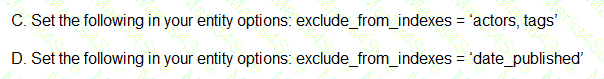 C. Set the following in your entity options: exclude_from_indexes = ‘actors, tags’

D. Set the following in your entity options: exclude_from_indexes = ‘date_published’